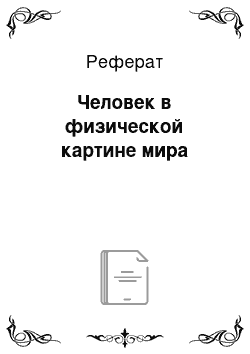 Реферат

Человек в физической картине мира